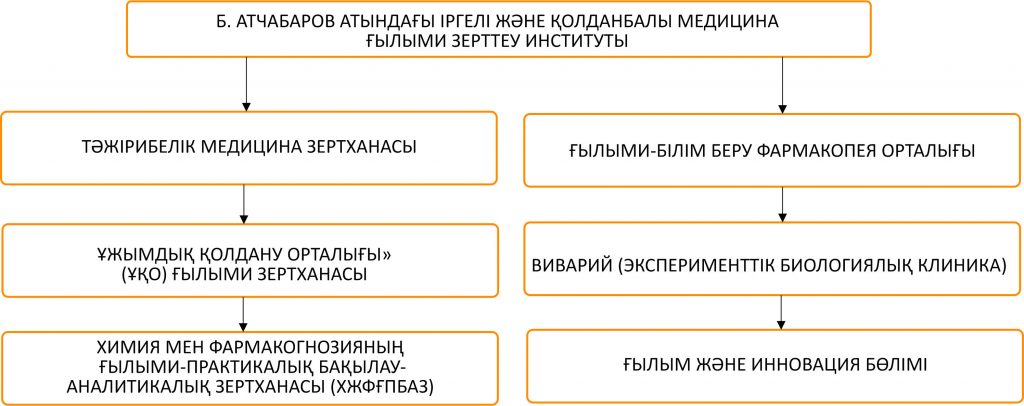 Б. АТЧАБАРОВ АТЫНДАҒЫ ІРГЕЛІ ЖӘНЕ ҚОЛДАНБАЛЫ МЕДИЦИНА ҒЫЛЫМИ ЗЕРТТЕУ ИНСТИТУТЫ

ТӘЖІРИБЕЛІК МЕДИЦИНА ЗЕРТХАНАСЫ

ҰЖЫМДЫҚ ҚОЛДАНУ ОРТАЛЫҒЫ» (ҰҚО) ҒЫЛЫМИ ЗЕРТХАНАСЫ

ХИМИЯ МЕН ФАРМАКОГНОЗИЯНЫҢ ҒЫЛЫМИ-ПРАКТИКАЛЫҚ БАҚЫЛАУ-АНАЛИТИКАЛЫҚ ЗЕРТХАНАСЫ (ХЖФҒПБАЗ)

ҒЫЛЫМИ-БІЛІМ БЕРУ ФАРМАКОПЕЯ ОРТАЛЫҒЫ

ВИВАРИЙ (ЭКСПЕРИМЕНТТІК БИОЛОГИЯЛЫҚ КЛИНИКА)

ҒЫЛЫМ ЖӘНЕ ИННОВАЦИЯ БӨЛІМІ